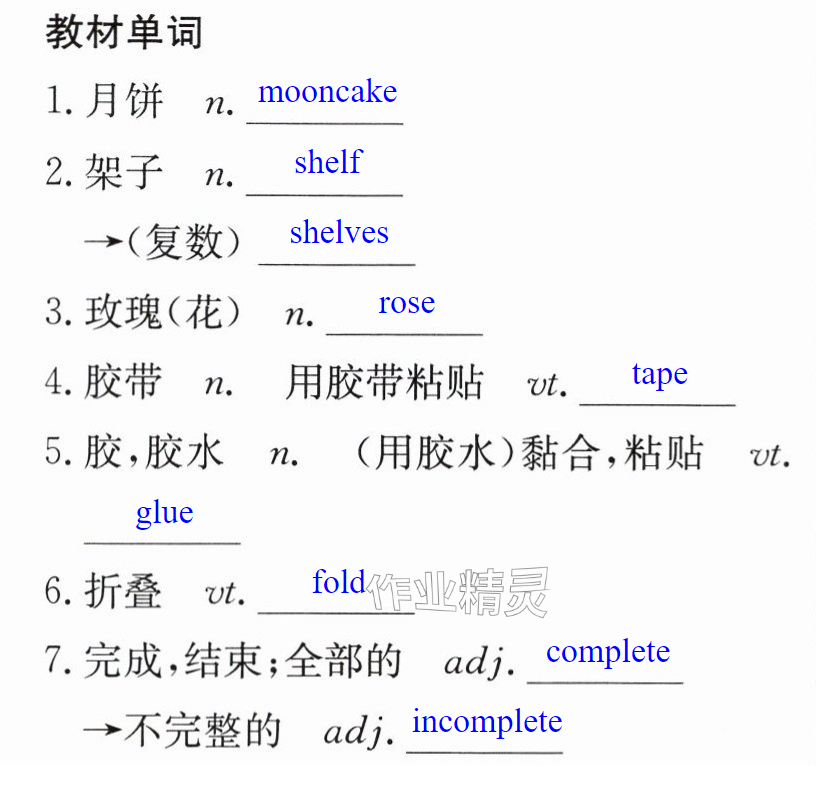 教材单词

1.月饼 n. mooncake

2.架子 n. shelf

→(复数) shelves

3.玫瑰(花) n. rose

4.胶带 n. 用胶带粘贴 vt. tape

5.胶,胶水 n. (用胶水)黏合,粘贴 vt. glue

6.折叠 vt. fold

7.完成,结束;全部的 adj. complete

→不完整的 adj. incomplete

作业精灵